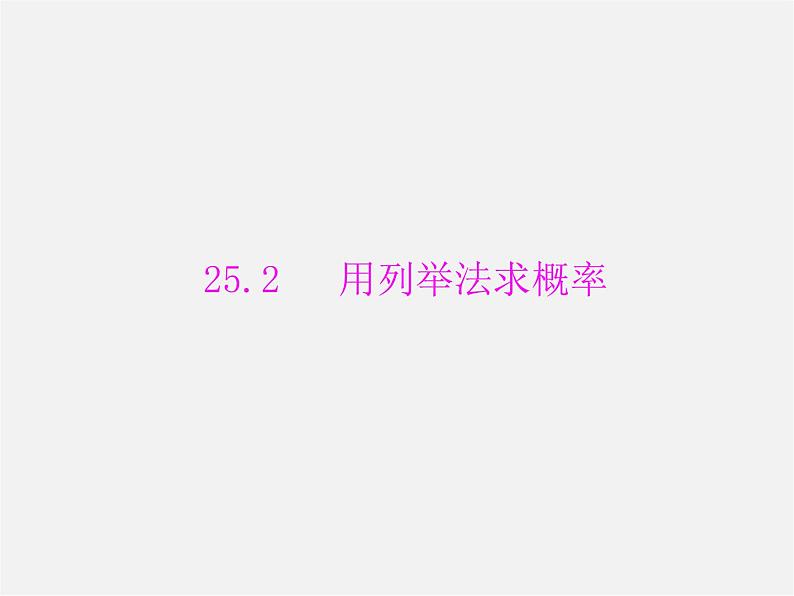 25.2　用列举法求概率